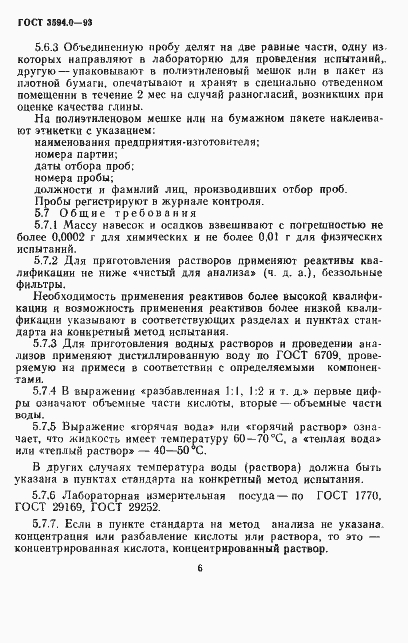 ГОСТ 3594.0—93

5.6.3 Объединенную пробу делят на две равные части, одну из которых направляют в лабораторию для проведения испытаний, другую — упаковывают в полиэтиленовый мешок или в пакет из плотной бумаги, опечатывают и хранят в специально отведенном помещении в течение 2 мес на случай разногласий, возникших при оценке качества глины.

На полиэтиленовом мешке или на бумажном пакете наклеивают этикетки с указанием:

наименования предприятия-изготовителя;

номера партии;

даты отбора проб;

номера пробы;

должности и фамилий лиц, производивших отбор проб.

Пробы регистрируют в журнале контроля.

5.7 Общие требования

5.7.1 Массу навесок и осадков взвешивают с погрешностью не более 0,0002 г для химических и не более 0,01 г для физических испытаний.

5.7.2 Для приготовления растворов применяют реактивы квалификации не ниже «чистый для анализа» (ч. д. а.), беззольные фильтры.

Необходимость применения реактивов более высокой квалификации и возможность применения реактивов более низкой квалификации указывают в соответствующих разделах и пунктах стандарта на конкретный метод испытания.

5.7.3 Для приготовления водных растворов и проведении анализов применяют дистиллированную воду по ГОСТ 6709, проверяемую на примеси в соответствии с определяемыми компонентами.

5.7.4 В выражении «разбавленная 1:1, 1:2 и т. д.» первые цифры означают объемные части кислоты, вторые — объемные части воды.

5.7.5 Выражение «горячая вода» или «горячий раствор» означает, что жидкость имеет температуру 60—70 °С, а «теплая вода» или «теплый раствор» — 40—50 °С.

В других случаях температура воды (раствора) должна быть указана в пунктах стандарта на конкретный метод испытания.

5.7.6 Лабораторная измерительная посуда — по ГОСТ 1770, ГОСТ 29169, ГОСТ 29252.

5.7.7. Если в пункте стандарта на метод анализа не указана концентрация или разбавление кислоты или раствора, то это — концентрированная кислота, концентрированный раствор.

6